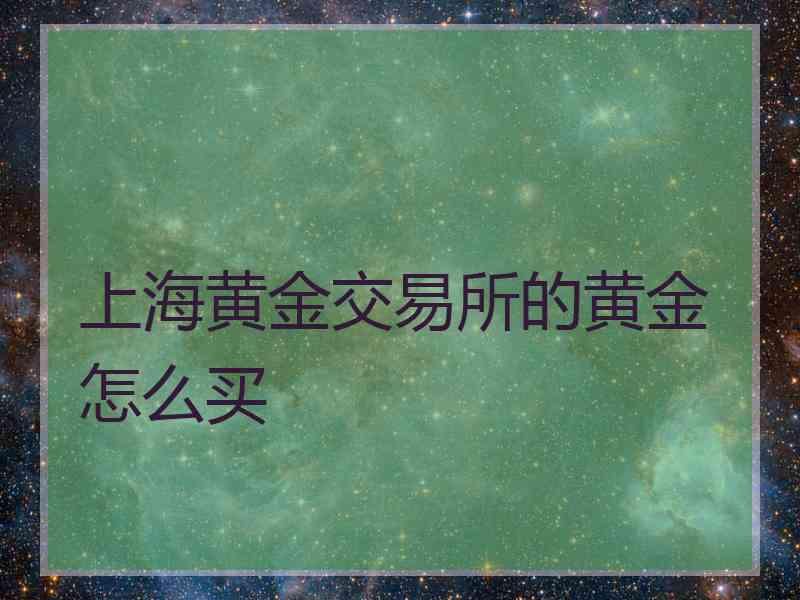 上海黄金交易所的黄金怎么买